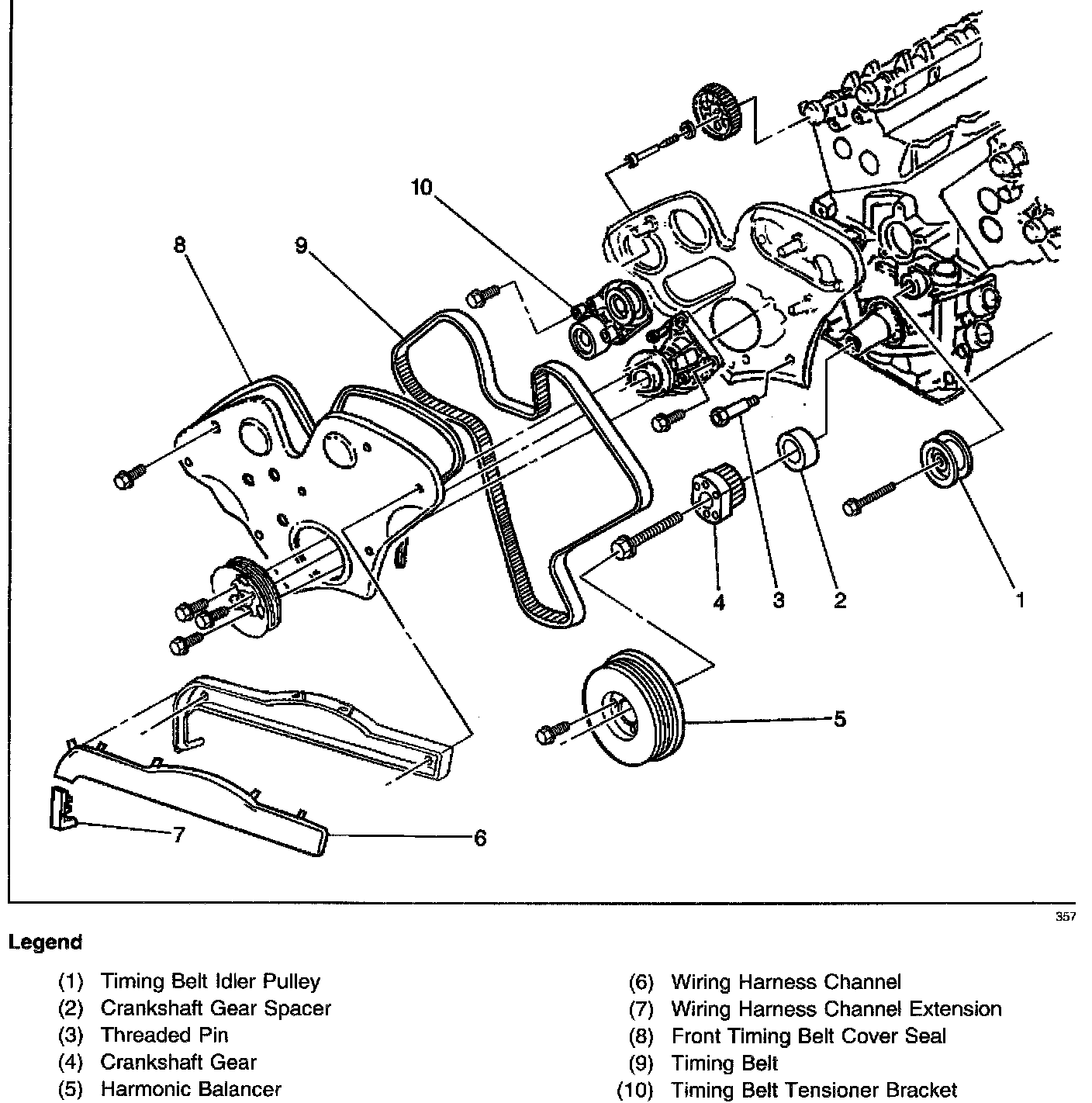 10

8

9

4

3

2

1

5

7

6

357

Legend

(1) Timing Belt Idler Pulley
(2) Crankshaft Gear Spacer
(3) Threaded Pin
(4) Crankshaft Gear
(5) Harmonic Balancer

(6) Wiring Harness Channel
(7) Wiring Harness Channel Extension
(8) Front Timing Belt Cover Seal
(9) Timing Belt
(10) Timing Belt Tensioner Bracket